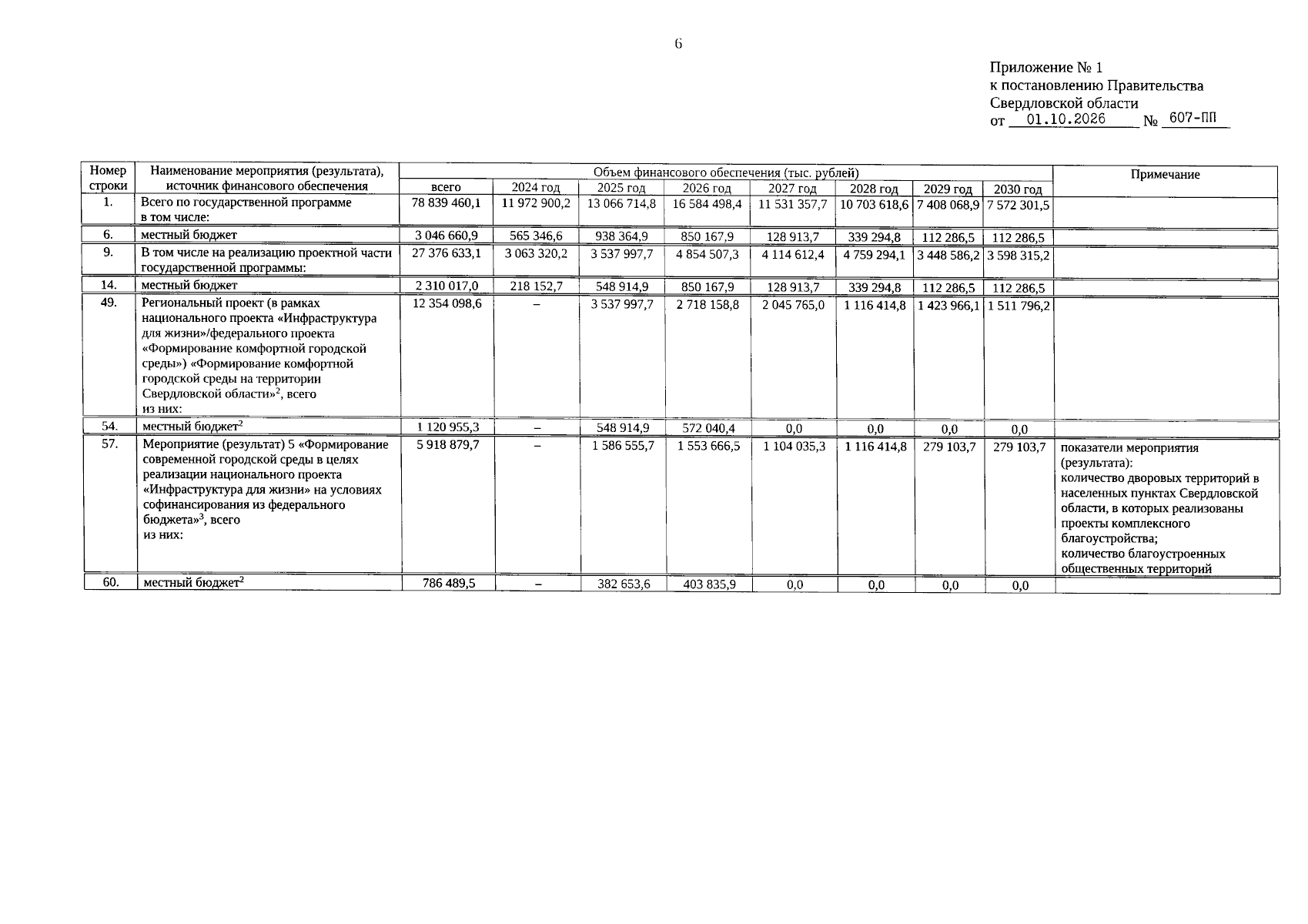 6

Приложение № 1
к постановлению Правительства
Свердловской области
от 01.10.2026 № 607-ПП

| Номер строки | Наименование мероприятия (результата), источник финансового обеспечения | Объем финансового обеспечения (тыс. рублей) | | | | | | | | Примечание |
|---|---|---|---|---|---|---|---|---|---|---|
| | | всего | 2024 год | 2025 год | 2026 год | 2027 год | 2028 год | 2029 год | 2030 год | |
| 1. | Всего по государственной программе в том числе: | 78 839 460,1 | 11 972 900,2 | 13 066 714,8 | 16 584 498,4 | 11 531 357,7 | 10 703 618,6 | 7 408 068,9 | 7 572 301,5 | |
| 6. | местный бюджет | 3 046 660,9 | 565 346,6 | 938 364,9 | 850 167,9 | 128 913,7 | 339 294,8 | 112 286,5 | 112 286,5 | |
| 9. | В том числе на реализацию проектной части государственной программы: | 27 376 633,1 | 3 063 320,2 | 3 537 997,7 | 4 854 507,3 | 4 114 612,4 | 4 759 294,1 | 3 448 586,2 | 3 598 315,2 | |
| 14. | местный бюджет | 2 310 017,0 | 218 152,7 | 548 914,9 | 850 167,9 | 128 913,7 | 339 294,8 | 112 286,5 | 112 286,5 | |
| 49. | Региональный проект (в рамках национального проекта «Инфраструктура для жизни»/федерального проекта «Формирование комфортной городской среды») «Формирование комфортной городской среды на территории Свердловской области»$^{2}$, всего из них: | 12 354 098,6 | – | 3 537 997,7 | 2 718 158,8 | 2 045 765,0 | 1 116 414,8 | 1 423 966,1 | 1 511 796,2 | |
| 54. | местный бюджет$^{2}$ | 1 120 955,3 | – | 548 914,9 | 572 040,4 | 0,0 | 0,0 | 0,0 | 0,0 | |
| 57. | Мероприятие (результат) 5 «Формирование современной городской среды в целях реализации национального проекта «Инфраструктура для жизни» на условиях софинансирования из федерального бюджета»$^{3}$, всего из них: | 5 918 879,7 | – | 1 586 555,7 | 1 553 666,5 | 1 104 035,3 | 1 116 414,8 | 279 103,7 | 279 103,7 | показатели мероприятия (результата): количество дворовых территорий в населенных пунктах Свердловской области, в которых реализованы проекты комплексного благоустройства; количество благоустроенных общественных территорий |
| 60. | местный бюджет$^{2}$ | 786 489,5 | – | 382 653,6 | 403 835,9 | 0,0 | 0,0 | 0,0 | 0,0 | |